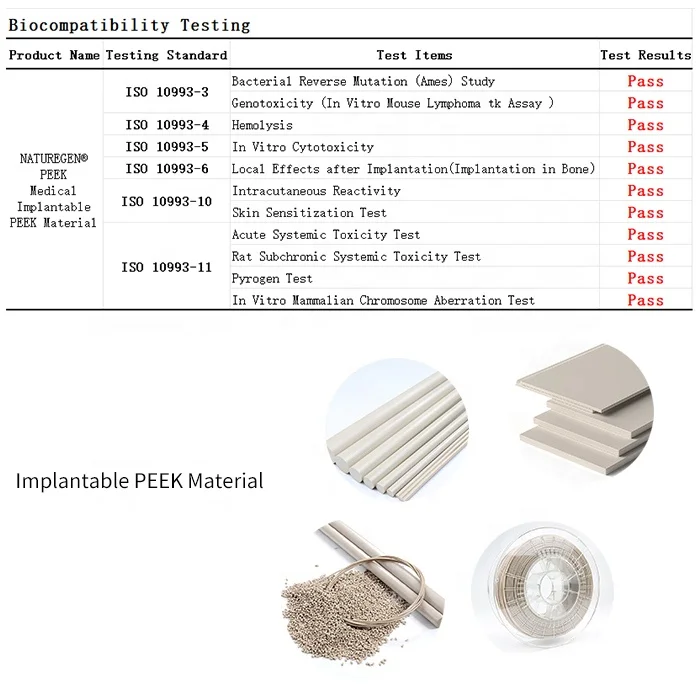 Biocompatibility Testing

| Product Name | Testing Standard | Test Items | Test Results |
|---|---|---|---|
| NATUREGEN® PEEK Medical Implantable PEEK Material | ISO 10993-3 | Bacterial Reverse Mutation (Ames) Study | Pass |
| | | Genotoxicity (In Vitro Mouse Lymphoma tk Assay ) | Pass |
| | ISO 10993-4 | Hemolysis | Pass |
| | ISO 10993-5 | In Vitro Cytotoxicity | Pass |
| | ISO 10993-6 | Local Effects after Implantation(Implantation in Bone) | Pass |
| | ISO 10993-10 | Intracutaneous Reactivity | Pass |
| | | Skin Sensitization Test | Pass |
| | ISO 10993-11 | Acute Systemic Toxicity Test | Pass |
| | | Rat Subchronic Systemic Toxicity Test | Pass |
| | | Pyrogen Test | Pass |
| | | In Vitro Mammalian Chromosome Aberration Test | Pass |

Implantable PEEK Material